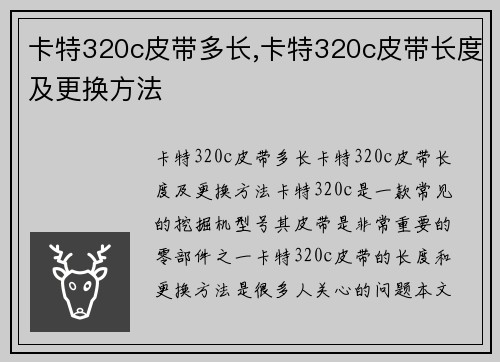 卡特320c皮带多长,卡特320c皮带长度及更换方法

卡特320c皮带多长卡特320c皮带长度及更换方法卡特320c是一款常见的挖掘机型号其皮带是非常重要的零部件之一卡特320c皮带的长度和更换方法是很多人关心的问题本文